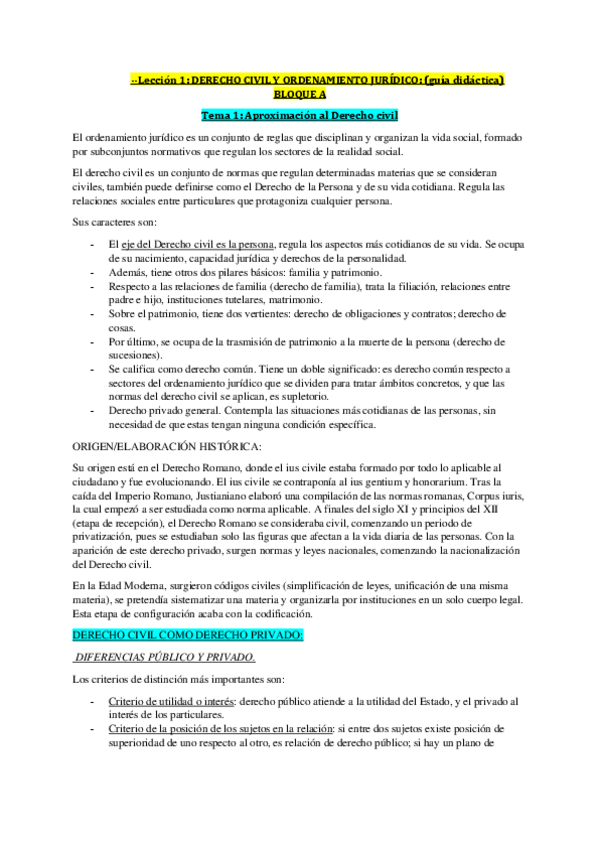 --Lección 1: DERECHO CIVIL Y ORDENAMIENTO JURÍDICO: (guía didáctica) BLOQUE A

Tema 1: Aproximación al Derecho civil

El ordenamiento jurídico es un conjunto de reglas que disciplinan y organizan la vida social, formado por subconjuntos normativos que regulan los sectores de la realidad social.

El derecho civil es un conjunto de normas que regulan determinadas materias que se consideran civiles, también puede definirse como el Derecho de la Persona y de su vida cotidiana. Regula las relaciones sociales entre particulares que protagoniza cualquier persona.

Sus caracteres son:

- El eje del Derecho civil es la persona, regula los aspectos más cotidianos de su vida. Se ocupa de su nacimiento, capacidad jurídica y derechos de la personalidad.
- Además, tiene otros dos pilares básicos: familia y patrimonio.
- Respecto a las relaciones de familia (derecho de familia), trata la filiación, relaciones entre padre e hijo, instituciones tutelares, matrimonio.
- Sobre el patrimonio, tiene dos vertientes: derecho de obligaciones y contratos; derecho de cosas.
- Por último, se ocupa de la trasmisión de patrimonio a la muerte de la persona (derecho de sucesiones).
- Se califica como derecho común. Tiene un doble significado: es derecho común respecto a sectores del ordenamiento jurídico que se dividen para tratar ámbitos concretos, y que las normas del derecho civil se aplican, es supletorio.
- Derecho privado general. Contempla las situaciones más cotidianas de las personas, sin necesidad de que estas tengan ninguna condición específica.

ORIGEN/ELABORACIÓN HISTÓRICA:

Su origen está en el Derecho Romano, donde el ius civile estaba formado por todo lo aplicable al ciudadano y fue evolucionando. El ius civile se contraponía al ius gentium y honorarium. Tras la caída del Imperio Romano, Justianiano elaboró una compilación de las normas romanas, Corpus iuris, la cual empezó a ser estudiada como norma aplicable. A finales del siglo XI y principios del XII (etapa de recepción), el Derecho Romano se consideraba civil, comenzando un periodo de privatización, pues se estudiaban solo las figuras que afectan a la vida diaria de las personas. Con la aparición de este derecho privado, surgen normas y leyes nacionales, comenzando la nacionalización del Derecho civil.

En la Edad Moderna, surgieron códigos civiles (simplificación de leyes, unificación de una misma materia), se pretendía sistematizar una materia y organizarla por instituciones en un solo cuerpo legal. Esta etapa de configuración acaba con la codificación.

DERECHO CIVIL COMO DERECHO PRIVADO:

DIFERENCIAS PÚBLICO Y PRIVADO.

Los criterios de distinción más importantes son:

- Criterio de utilidad o interés: derecho público atiende a la utilidad del Estado, y el privado al interés de los particulares.
- Criterio de la posición de los sujetos en la relación: si entre dos sujetos existe posición de superioridad de uno respecto al otro, es relación de derecho público; si hay un plano de